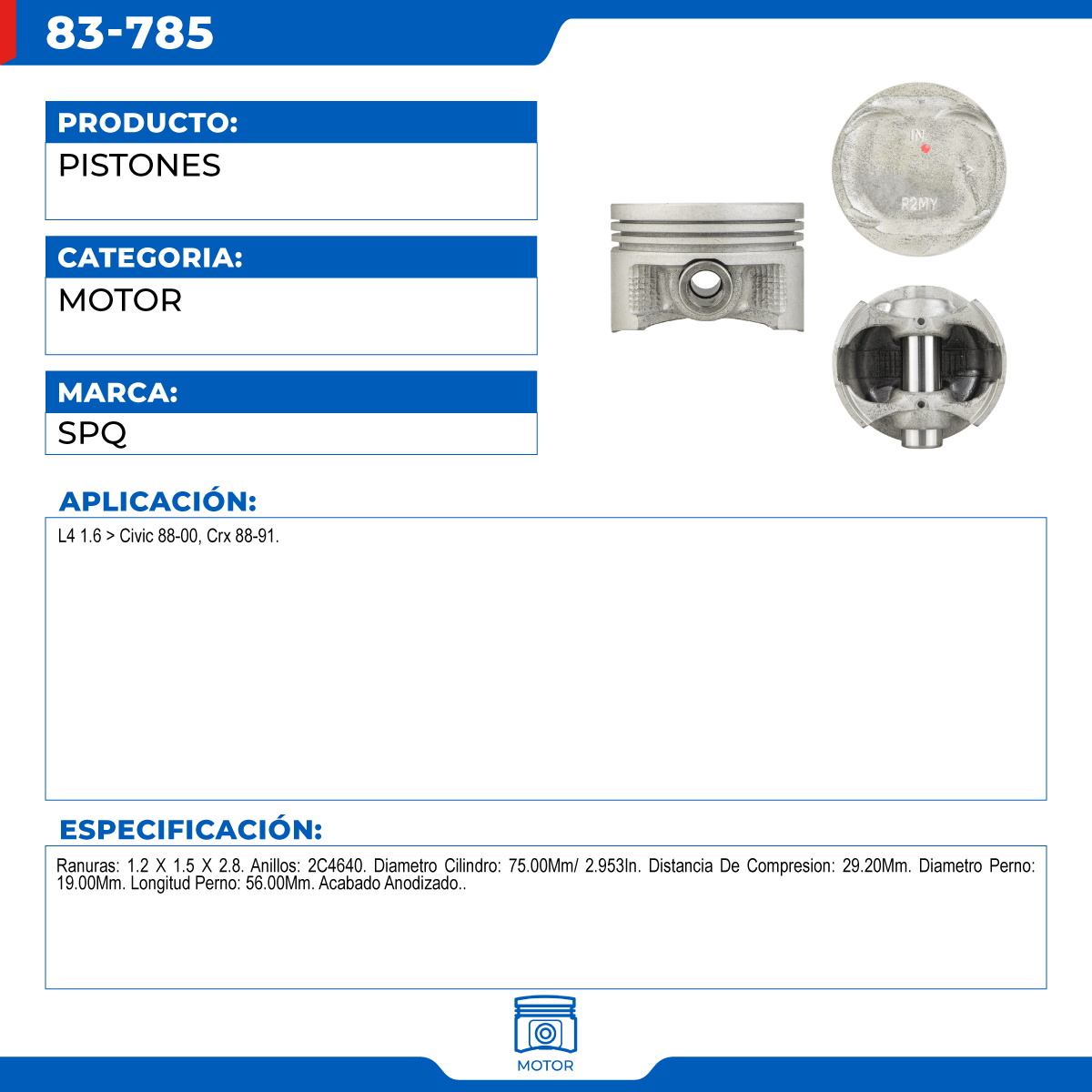 83-785

PRODUCTO:
PISTONES

CATEGORIA:
MOTOR

MARCA:
SPQ

IN
R2MY

APLICACIÓN:
L4 1.6 > Civic 88-00, Crx 88-91.

ESPECIFICACIÓN:
Ranuras: 1.2 X 1.5 X 2.8. Anillos: 2C4640. Diametro Cilindro: 75.00Mm/ 2.953In. Distancia De Compresion: 29.20Mm. Diametro Perno: 19.00Mm. Longitud Perno: 56.00Mm. Acabado Anodizado..

MOTOR